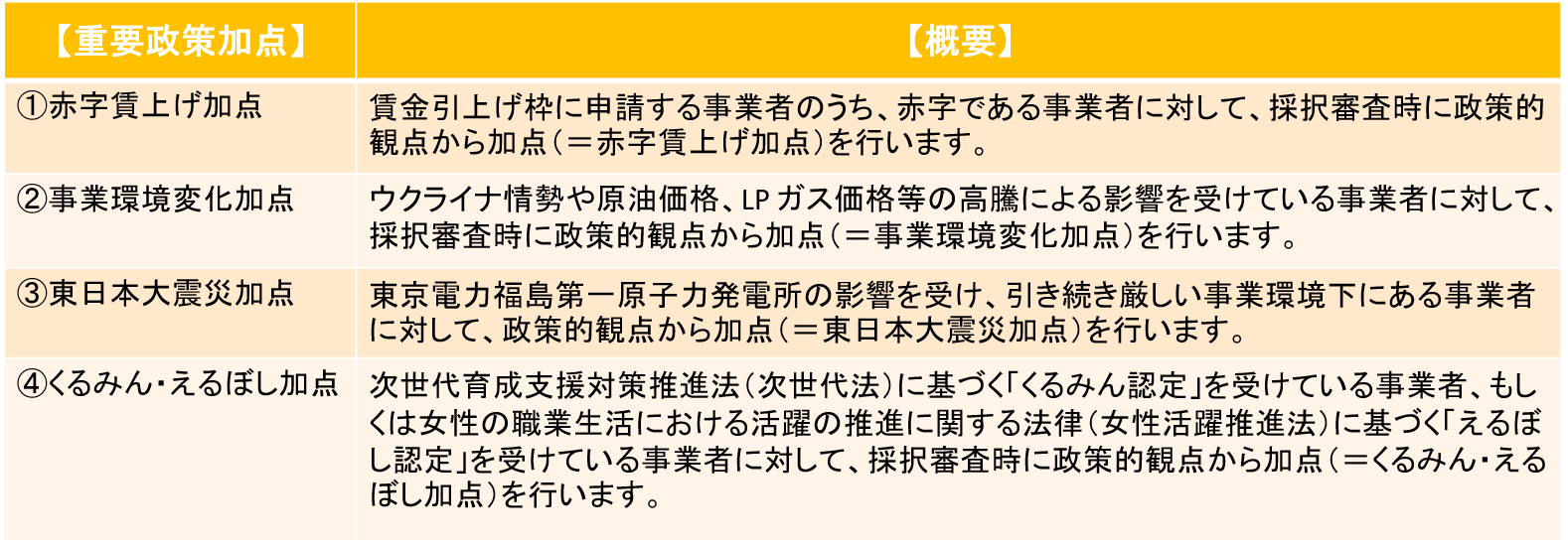 | 【重要政策加点】 | 【概要】 |
|---|---|
| ①赤字賃上げ加点 | 賃金引上げ枠に申請する事業者のうち、赤字である事業者に対して、採択審査時に政策的観点から加点（＝赤字賃上げ加点）を行います。 |
| ②事業環境変化加点 | ウクライナ情勢や原油価格、LPガス価格等の高騰による影響を受けている事業者に対して、採択審査時に政策的観点から加点（＝事業環境変化加点）を行います。 |
| ③東日本大震災加点 | 東京電力福島第一原子力発電所の影響を受け、引き続き厳しい事業環境下にある事業者に対して、政策的観点から加点（＝東日本大震災加点）を行います。 |
| ④くるみん・えるぼし加点 | 次世代育成支援対策推進法（次世代法）に基づく「くるみん認定」を受けている事業者、もしくは女性の職業生活における活躍の推進に関する法律（女性活躍推進法）に基づく「えるぼし認定」を受けている事業者に対して、採択審査時に政策的観点から加点（＝くるみん・えるぼし加点）を行います。 |